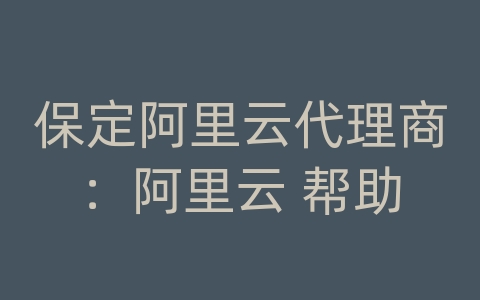 保定阿里云代理商：阿里云 帮助